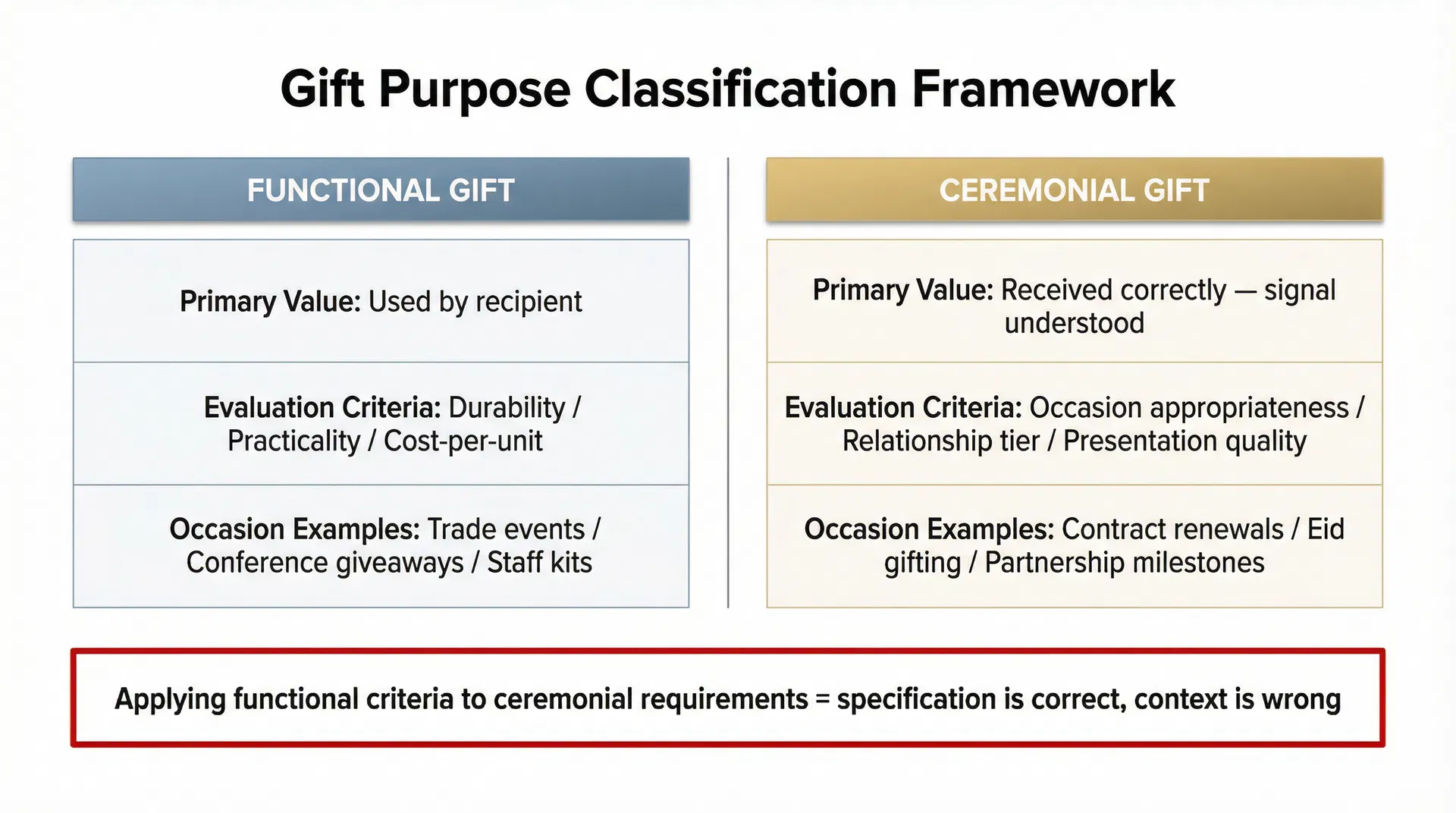 Gift Purpose Classification Framework

FUNCTIONAL GIFT

Primary Value: Used by recipient

Evaluation Criteria: Durability / Practicality / Cost-per-unit

Occasion Examples: Trade events / Conference giveaways / Staff kits

CEREMONIAL GIFT

Primary Value: Received correctly — signal understood

Evaluation Criteria: Occasion appropriateness / Relationship tier / Presentation quality

Occasion Examples: Contract renewals / Eid gifting / Partnership milestones

Applying functional criteria to ceremonial requirements = specification is correct, context is wrong